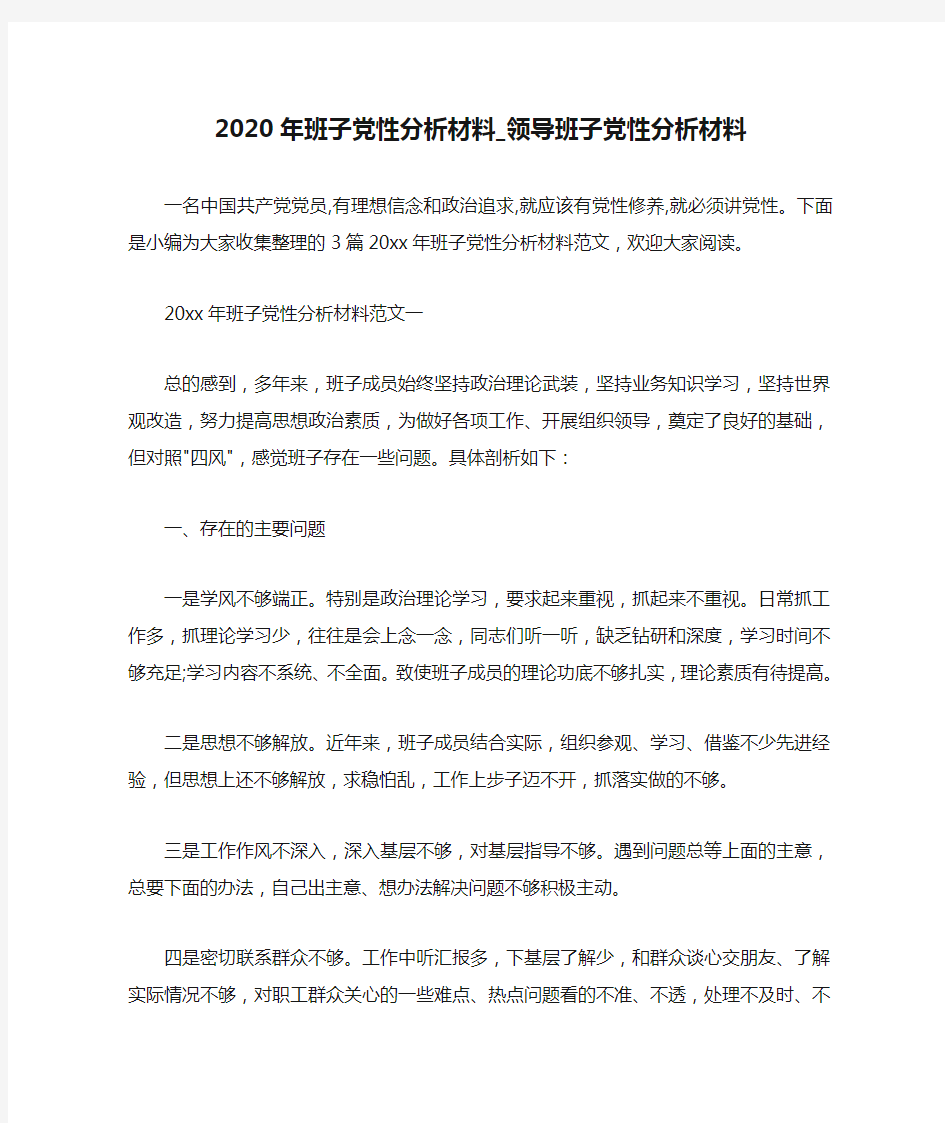 2020年班子党性分析材料_领导班子党性分析材料

一名中国共产党党员,有理想信念和政治追求,就应该有党性修养,就必须讲党性。下面是小编为大家收集整理的3篇20xx年班子党性分析材料范文，欢迎大家阅读。

20xx年班子党性分析材料范文一

总的感到，多年来，班子成员始终坚持政治理论武装，坚持业务知识学习，坚持世界观改造，努力提高思想政治素质，为做好各项工作、开展组织领导，奠定了良好的基础，但对照"四风"，感觉班子存在一些问题。具体剖析如下：

一、存在的主要问题

一是学风不够端正。特别是政治理论学习，要求起来重视，抓起来不重视。日常抓工作多，抓理论学习少，往往是会上念一念，同志们听一听，缺乏钻研和深度，学习时间不够充足;学习内容不系统、不全面。致使班子成员的理论功底不够扎实，理论素质有待提高。

二是思想不够解放。近年来，班子成员结合实际，组织参观、学习、借鉴不少先进经验，但思想上还不够解放，求稳怕乱，工作上步子迈不开，抓落实做的不够。

三是工作作风不深入，深入基层不够，对基层指导不够。遇到问题总等上面的主意，总要下面的办法，自己出主意、想办法解决问题不够积极主动。

四是密切联系群众不够。工作中听汇报多，下基层了解少，和群众谈心交朋友、了解实际情况不够，对职工群众关心的一些难点、热点问题看的不准、不透，处理不及时、不